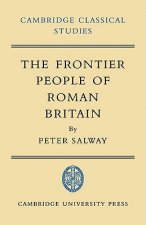 CAMBRIDGE CLASSICAL STUDIES

THE FRONTIER PEOPLE OF ROMAN BRITAIN

By

PETER SALWAY

CAMBRIDGE UNIVERSITY PRESS